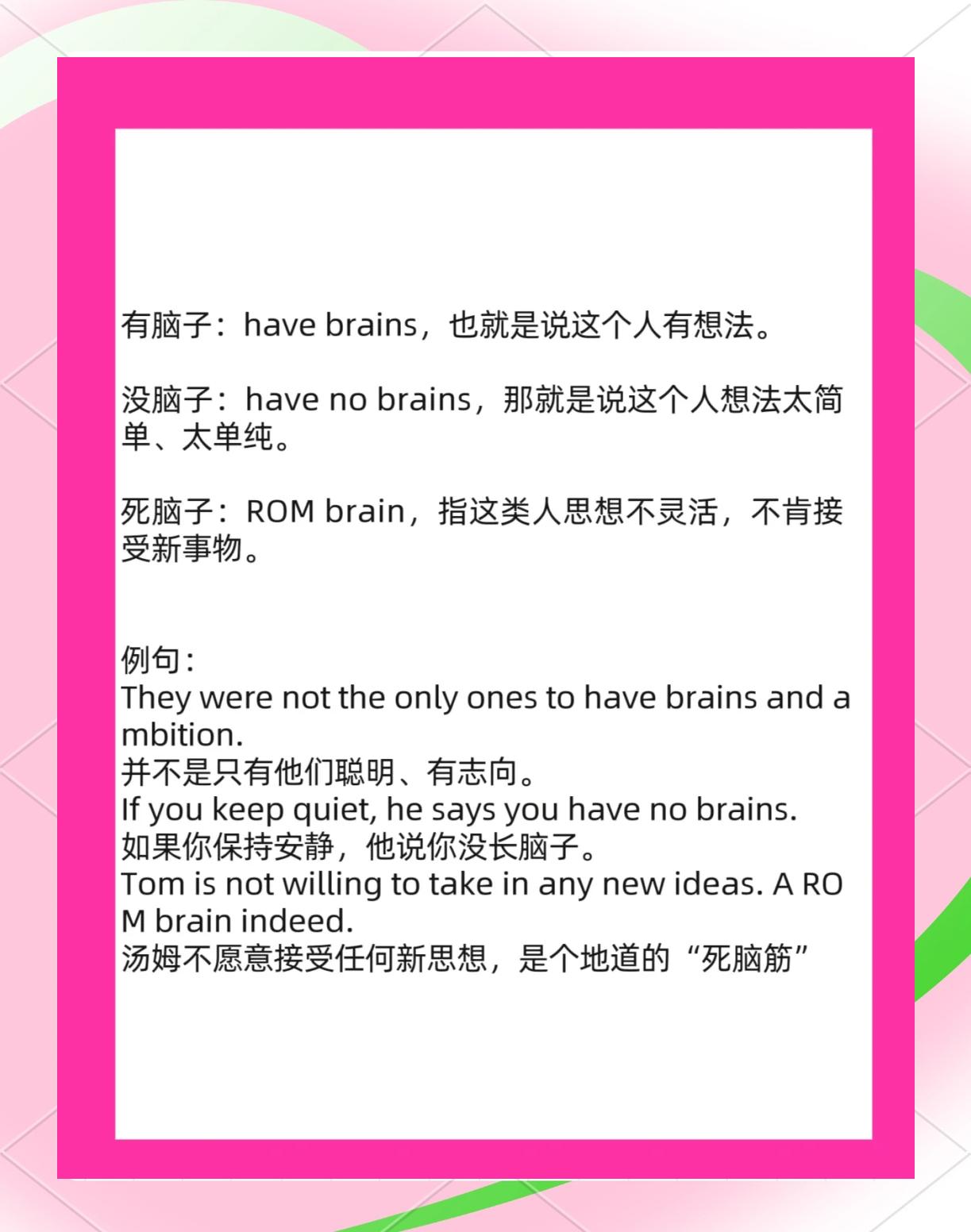 有脑子：have brains，也就是说这个人有想法。

没脑子：have no brains，那就是说这个人想法太简单、太单纯。

死脑子：ROM brain，指这类人思想不灵活，不肯接受新事物。

例句：
They were not the only ones to have brains and ambition.
并不是只有他们聪明、有志向。
If you keep quiet, he says you have no brains.
如果你保持安静，他说你没长脑子。
Tom is not willing to take in any new ideas. A ROM brain indeed.
汤姆不愿意接受任何新思想，是个地道的“死脑筋”